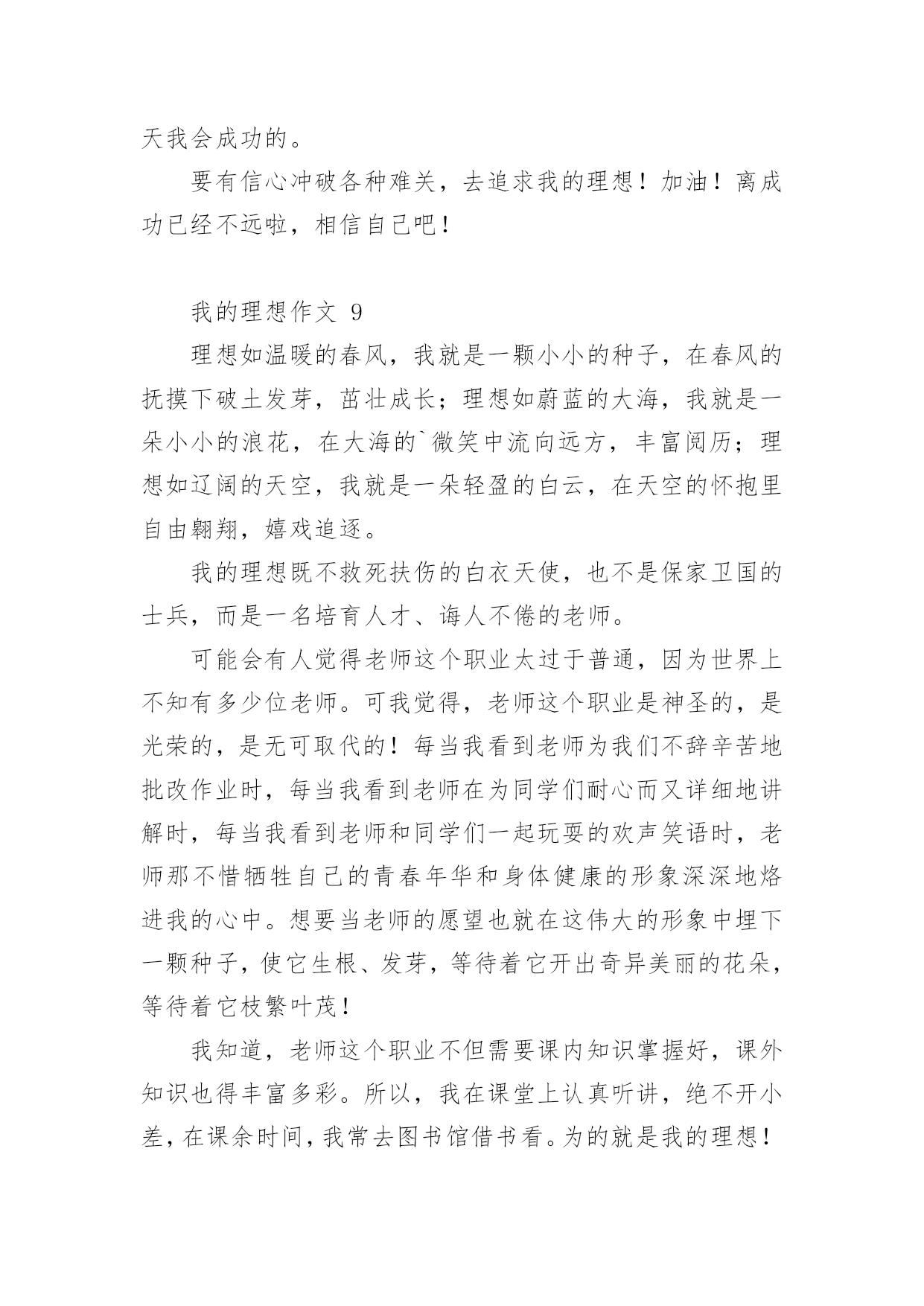 天我会成功的。

要有信心冲破各种难关，去追求我的理想！加油！离成功已经不远啦，相信自己吧！

我的理想作文 9

理想如温暖的春风，我就是一颗小小的种子，在春风的抚摸下破土发芽，茁壮成长；理想如蔚蓝的大海，我就是一朵小小的浪花，在大海的`微笑中流向远方，丰富阅历；理想如辽阔的天空，我就是一朵轻盈的白云，在天空的怀抱里自由翱翔，嬉戏追逐。

我的理想既不救死扶伤的白衣天使，也不是保家卫国的士兵，而是一名培育人才、诲人不倦的老师。

可能会有人觉得老师这个职业太过于普通，因为世界上不知有多少位老师。可我觉得，老师这个职业是神圣的，是光荣的，是无可取代的！每当我看到老师为我们不辞辛苦地批改作业时，每当我看到老师在为同学们耐心而又详细地讲解时，每当我看到老师和同学们一起玩耍的欢声笑语时，老师那不惜牺牲自己的青春年华和身体健康的形象深深地烙进我的心中。想要当老师的愿望也就在这伟大的形象中埋下一颗种子，使它生根、发芽，等待着它开出奇异美丽的花朵，等待着它枝繁叶茂！

我知道，老师这个职业不但需要课内知识掌握好，课外知识也得丰富多彩。所以，我在课堂上认真听讲，绝不开小差，在课余时间，我常去图书馆借书看。为的就是我的理想！